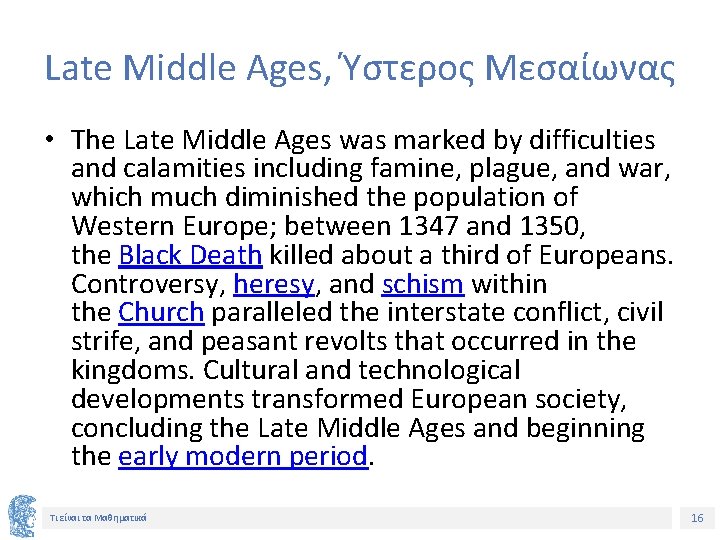 Late Middle Ages, Ύστερος Μεσαίωνας

• The Late Middle Ages was marked by difficulties and calamities including famine, plague, and war, which much diminished the population of Western Europe; between 1347 and 1350, the Black Death killed about a third of Europeans. Controversy, heresy, and schism within the Church paralleled the interstate conflict, civil strife, and peasant revolts that occurred in the kingdoms. Cultural and technological developments transformed European society, concluding the Late Middle Ages and beginning the early modern period.

Τι είναι τα Μαθηματικά

16